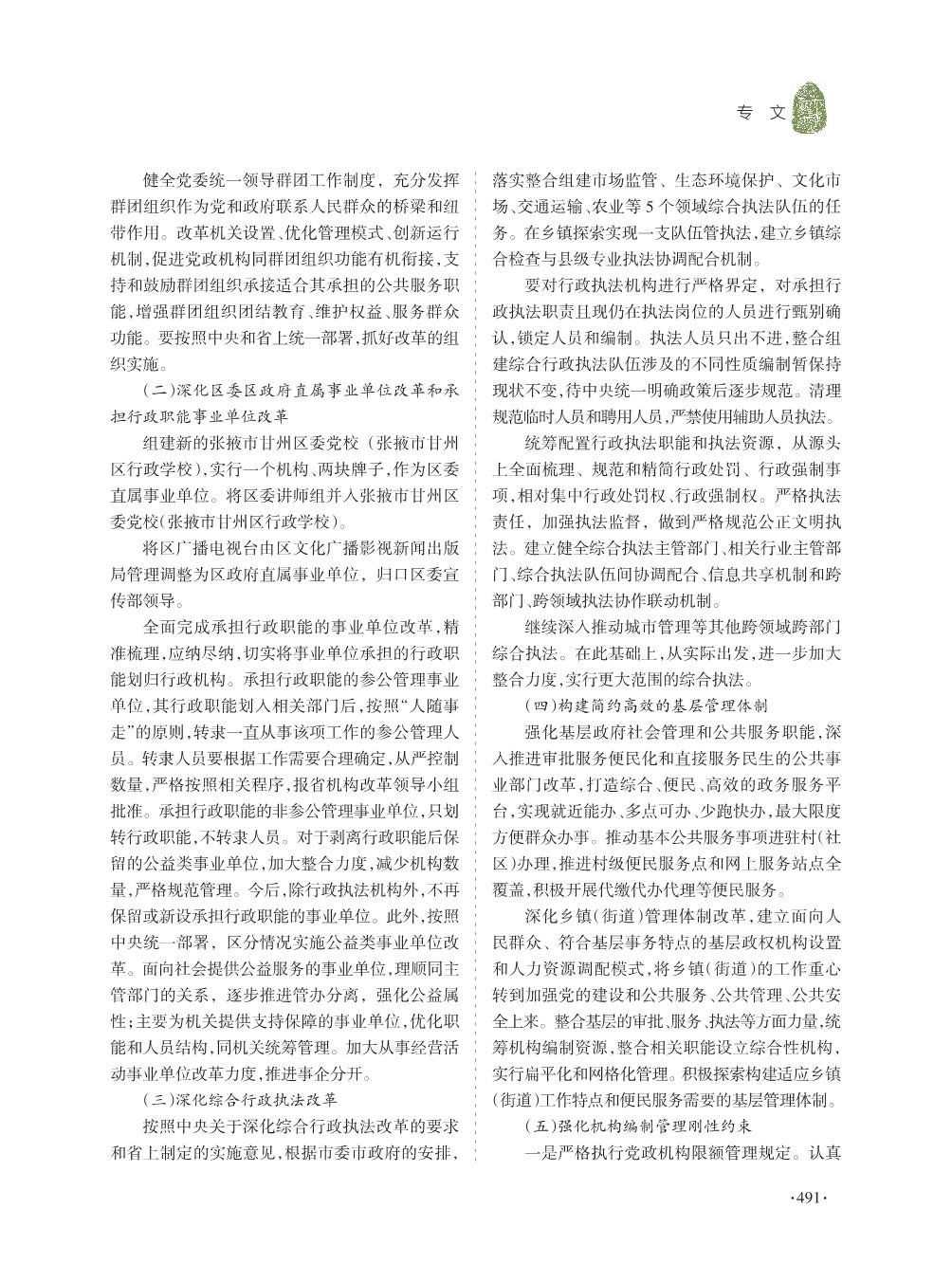 专 文

健全党委统一领导群团工作制度，充分发挥群团组织作为党和政府联系人民群众的桥梁和纽带作用。改革机关设置、优化管理模式、创新运行机制，促进党政机构同群团组织功能有机衔接，支持和鼓励群团组织承接适合其承担的公共服务职能，增强群团组织团结教育、维护权益、服务群众功能。要按照中央和省上统一部署，抓好改革的组织实施。

（二）深化区委区政府直属事业单位改革和承担行政职能事业单位改革

组建新的张掖市甘州区委党校（张掖市甘州区行政学校），实行一个机构、两块牌子，作为区委直属事业单位。将区委讲师组并入张掖市甘州区委党校（张掖市甘州区行政学校）。

将区广播电视台由区文化广播影视新闻出版局管理调整为区政府直属事业单位，归口区委宣传部领导。

全面完成承担行政职能的事业单位改革，精准梳理，应纳尽纳，切实将事业单位承担的行政职能划归行政机构。承担行政职能的参公管理事业单位，其行政职能划入相关部门后，按照“人随事走”的原则，转隶一直从事该项工作的参公管理人员。转隶人员要根据工作需要合理确定，从严控制数量，严格按照相关程序，报省机构改革领导小组批准。承担行政职能的非参公管理事业单位，只划转行政职能，不转隶人员。对于剥离行政职能后保留的公益类事业单位，加大整合力度，减少机构数量，严格规范管理。今后，除行政执法机构外，不再保留或新设承担行政职能的事业单位。此外，按照中央统一部署，区分情况实施公益类事业单位改革。面向社会提供公益服务的事业单位，理顺同主管部门的关系，逐步推进管办分离，强化公益属性；主要为机关提供支持保障的事业单位，优化职能和人员结构，同机关统筹管理。加大从事经营活动事业单位改革力度，推进事企分开。

（三）深化综合行政执法改革

按照中央关于深化综合行政执法改革的要求和省上制定的实施意见，根据市委市政府的安排，落实整合组建市场监管、生态环境保护、文化市场、交通运输、农业等5个领域综合执法队伍的任务。在乡镇探索实现一支队伍管执法，建立乡镇综合检查与县级专业执法协调配合机制。

要对行政执法机构进行严格界定，对承担行政执法职责且现仍在执法岗位的人员进行甄别确认，锁定人员和编制。执法人员只出不进，整合组建综合行政执法队伍涉及的不同性质编制暂保持现状不变，待中央统一明确政策后逐步规范。清理规范临时人员和聘用人员，严禁使用辅助人员执法。

统筹配置行政执法职能和执法资源，从源头上全面梳理、规范和精简行政处罚、行政强制事项，相对集中行政处罚权、行政强制权。严格执法责任，加强执法监督，做到严格规范公正文明执法。建立健全综合执法主管部门、相关行业主管部门、综合执法队伍间协调配合、信息共享机制和跨部门、跨领域执法协作联动机制。

继续深入推动城市管理等其他跨领域跨部门综合执法。在此基础上，从实际出发，进一步加大整合力度，实行更大范围的综合执法。

（四）构建简约高效的基层管理体制

强化基层政府社会管理和公共服务职能，深入推进审批服务便民化和直接服务民生的公共事业部门改革，打造综合、便民、高效的政务服务平台，实现就近能办、多点可办、少跑快办，最大限度方便群众办事。推动基本公共服务事项进驻村（社区）办理，推进村级便民服务点和网上服务站点全覆盖，积极开展代缴代办代理等便民服务。

深化乡镇（街道）管理体制改革，建立面向人民群众、符合基层事务特点的基层政权机构设置和人力资源调配模式，将乡镇（街道）的工作重心转到加强党的建设和公共服务、公共管理、公共安全上来。整合基层的审批、服务、执法等方面力量，统筹机构编制资源，整合相关职能设立综合性机构，实行扁平化和网格化管理。积极探索构建适应乡镇（街道）工作特点和便民服务需要的基层管理体制。

（五）强化机构编制管理刚性约束

一是严格执行党政机构限额管理规定。认真

·491·